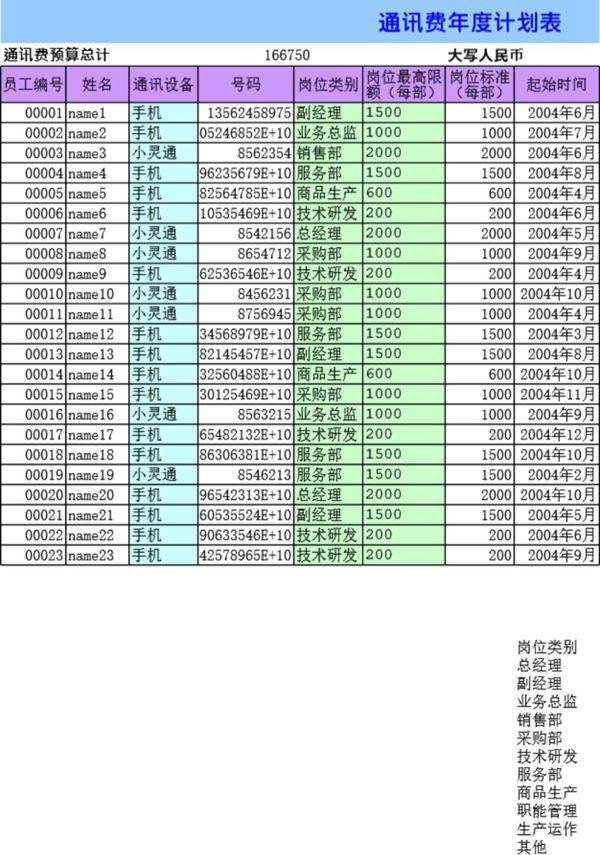 通讯费年度计划表

通讯费预算总计 166750 大写人民币

| 员工编号 | 姓名 | 通讯设备 | 号码 | 岗位类别 | 岗位最高限额（每部） | 岗位标准（每部） | 起始时间 |
|---|---|---|---|---|---|---|---|
| 00001 | name1 | 手机 | 13562458975 | 副经理 | 1500 | 1500 | 2004年6月 |
| 00002 | name2 | 手机 | 05246852E+10 | 业务总监 | 1000 | 1000 | 2004年7月 |
| 00003 | name3 | 小灵通 | 8562354 | 销售部 | 2000 | 2000 | 2004年6月 |
| 00004 | name4 | 手机 | 96235679E+10 | 服务部 | 1500 | 1500 | 2004年8月 |
| 00005 | name5 | 手机 | 82564785E+10 | 商品生产 | 600 | 600 | 2004年4月 |
| 00006 | name6 | 手机 | 10535469E+10 | 技术研发 | 200 | 200 | 2004年6月 |
| 00007 | name7 | 小灵通 | 8542156 | 总经理 | 2000 | 2000 | 2004年5月 |
| 00008 | name8 | 小灵通 | 8654712 | 采购部 | 1000 | 1000 | 2004年9月 |
| 00009 | name9 | 手机 | 62536546E+10 | 技术研发 | 200 | 200 | 2004年4月 |
| 00010 | name10 | 小灵通 | 8456231 | 采购部 | 1000 | 1000 | 2004年10月 |
| 00011 | name11 | 小灵通 | 8756945 | 采购部 | 1000 | 1000 | 2004年4月 |
| 00012 | name12 | 手机 | 34568979E+10 | 服务部 | 1500 | 1500 | 2004年3月 |
| 00013 | name13 | 手机 | 82145457E+10 | 副经理 | 1500 | 1500 | 2004年8月 |
| 00014 | name14 | 手机 | 32560488E+10 | 商品生产 | 600 | 600 | 2004年10月 |
| 00015 | name15 | 手机 | 30125469E+10 | 采购部 | 1000 | 1000 | 2004年11月 |
| 00016 | name16 | 小灵通 | 8563215 | 业务总监 | 1000 | 1000 | 2004年9月 |
| 00017 | name17 | 手机 | 65482132E+10 | 技术研发 | 200 | 200 | 2004年12月 |
| 00018 | name18 | 手机 | 86306381E+10 | 服务部 | 1500 | 1500 | 2004年10月 |
| 00019 | name19 | 小灵通 | 8546213 | 服务部 | 1500 | 1500 | 2004年2月 |
| 00020 | name20 | 手机 | 96542313E+10 | 总经理 | 2000 | 2000 | 2004年10月 |
| 00021 | name21 | 手机 | 60535524E+10 | 副经理 | 1500 | 1500 | 2004年5月 |
| 00022 | name22 | 手机 | 90633546E+10 | 技术研发 | 200 | 200 | 2004年6月 |
| 00023 | name23 | 手机 | 42578965E+10 | 技术研发 | 200 | 200 | 2004年9月 |

岗位类别
总经理
副经理
业务总监
销售部
采购部
技术研发
服务部
商品生产
职能管理
生产运作
其他